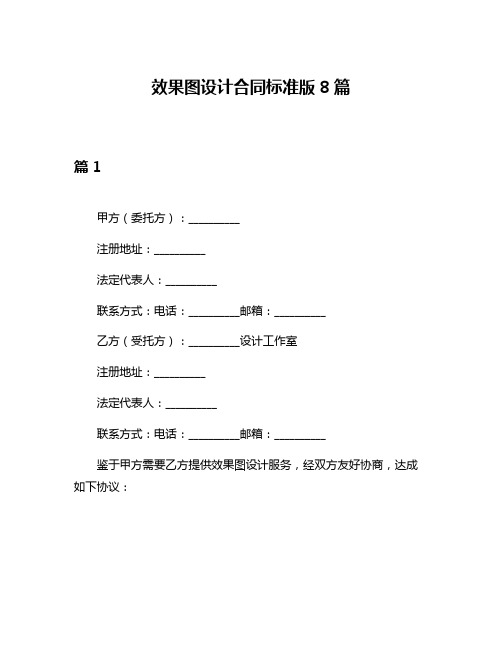 效果图设计合同标准版 8 篇

篇 1

甲方（委托方）：__________

注册地址：__________

法定代表人：__________

联系方式：电话：__________邮箱：__________

乙方（受托方）：__________设计工作室

注册地址：__________

法定代表人：__________

联系方式：电话：__________邮箱：__________

鉴于甲方需要乙方提供效果图设计服务，经双方友好协商，达成如下协议：